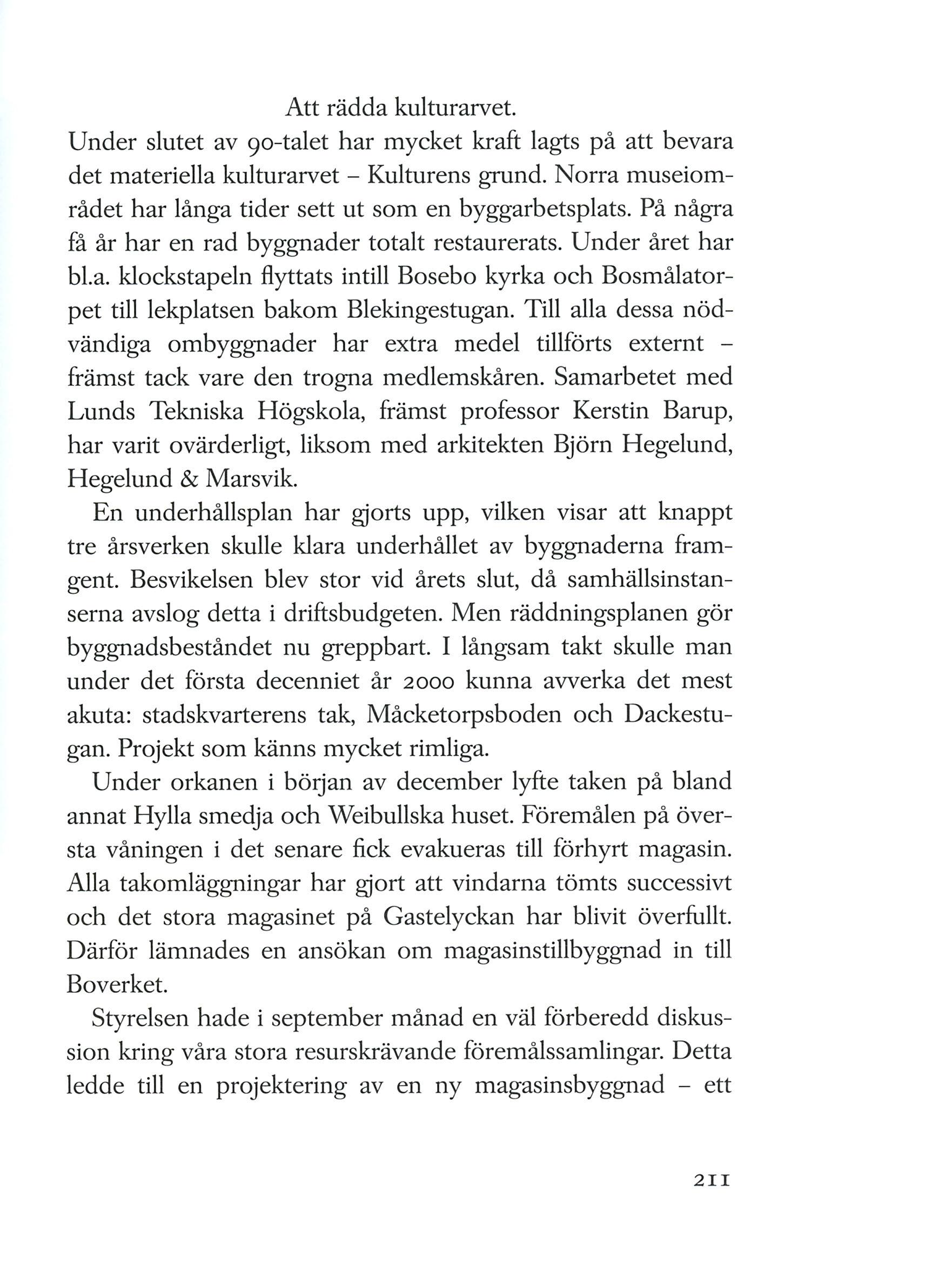 Att rädda kulturarvet.

Under slutet av 90-talet har mycket kraft lagts på att bevara det materiella kulturarvet – Kulturens grund. Norra museiområdet har långa tider sett ut som en byggarbetsplats. På några få år har en rad byggnader totalt restaurerats. Under året har bl.a. klockstapeln flyttats intill Bosebo kyrka och Bosmålatorpet till lekplatsen bakom Blekingestugan. Till alla dessa nödvändiga ombyggnader har extra medel tillförts externt – främst tack vare den trogna medlemskåren. Samarbetet med Lunds Tekniska Högskola, främst professor Kerstin Barup, har varit ovärderligt, liksom med arkitekten Björn Hegelund, Hegelund & Marsvik.

En underhållsplan har gjorts upp, vilken visar att knappt tre årsverken skulle klara underhållet av byggnaderna framgent. Besvikelsen blev stor vid årets slut, då samhällsinstanserna avslog detta i driftsbudgeten. Men räddningsplanen gör byggnadsbeståndet nu greppbart. I långsam takt skulle man under det första decenniet år 2000 kunna avverka det mest akuta: stadskvarterens tak, Måcketorpsboden och Dackestugan. Projekt som känns mycket rimliga.

Under orkanen i början av december lyfte taken på bland annat Hylla smedja och Weibullska huset. Föremålen på översta våningen i det senare fick evakueras till förhyrt magasin. Alla takomläggningar har gjort att vindarna tömts successivt och det stora magasinet på Gastelyckan har blivit överfullt. Därför lämnades en ansökan om magasinstillbyggnad in till Boverket.

Styrelsen hade i september månad en väl förberedd diskussion kring våra stora resurskrävande föremålssamlingar. Detta ledde till en projektering av en ny magasinsbyggnad – ett

211